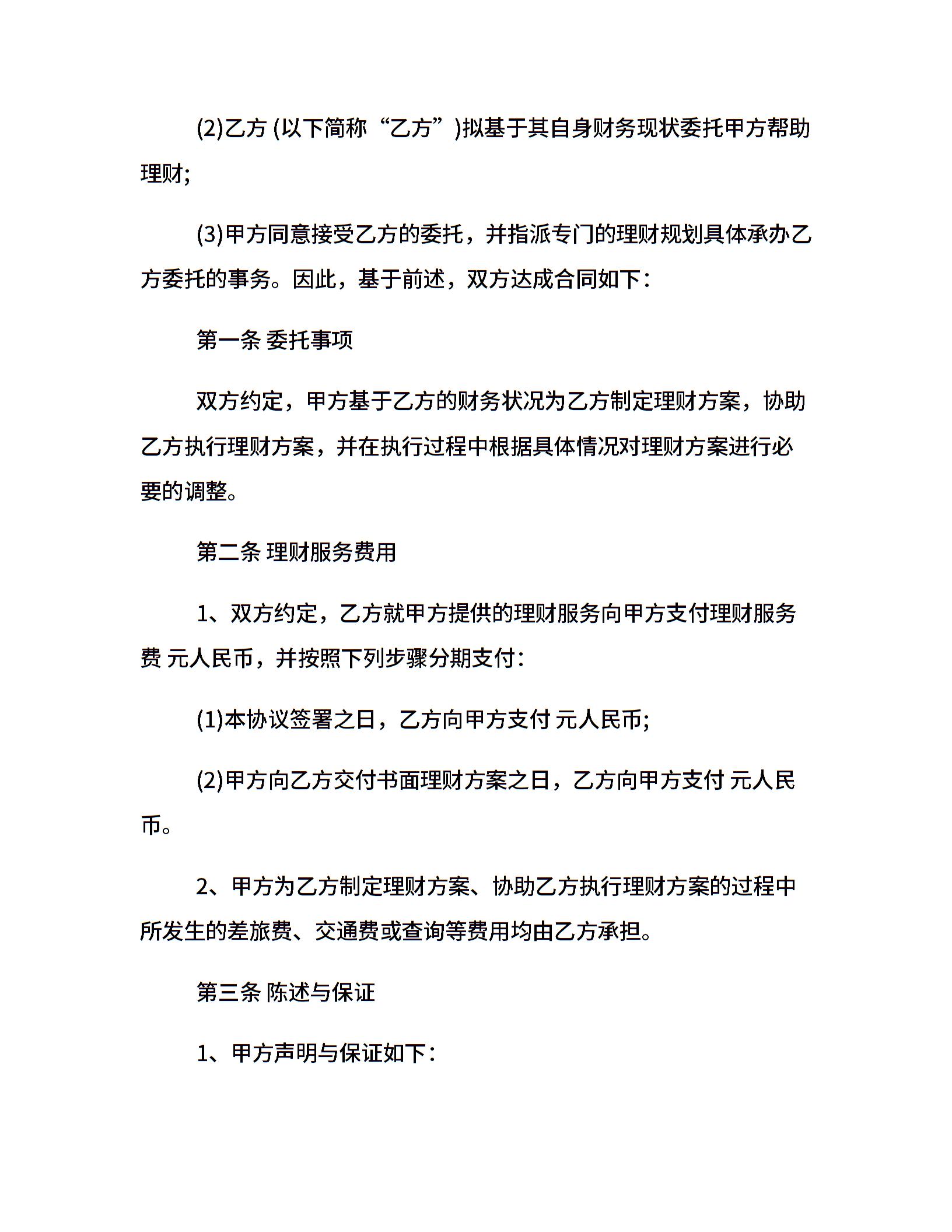 (2)乙方 (以下简称“乙方”)拟基于其自身财务现状委托甲方帮助理财;

(3)甲方同意接受乙方的委托，并指派专门的理财规划具体承办乙方委托的事务。因此，基于前述，双方达成合同如下:

第一条 委托事项

双方约定，甲方基于乙方的财务状况为乙方制定理财方案，协助乙方执行理财方案，并在执行过程中根据具体情况对理财方案进行必要的调整。

第二条 理财服务费用

1、双方约定，乙方就甲方提供的理财服务向甲方支付理财服务费 元人民币，并按照下列步骤分期支付:

(1)本协议签署之日，乙方向甲方支付 元人民币;

(2)甲方向乙方交付书面理财方案之日，乙方向甲方支付 元人民币。

2、甲方为乙方制定理财方案、协助乙方执行理财方案的过程中所发生的差旅费、交通费或查询等费用均由乙方承担。

第三条 陈述与保证

1、甲方声明与保证如下: